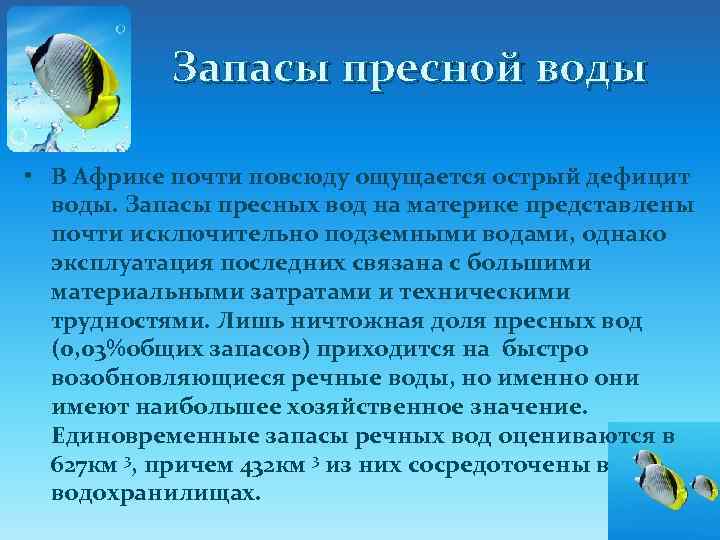 Запасы пресной воды

• В Африке почти повсюду ощущается острый дефицит воды. Запасы пресных вод на материке представлены почти исключительно подземными водами, однако эксплуатация последних связана с большими материальными затратами и техническими трудностями. Лишь ничтожная доля пресных вод (0,03%общих запасов) приходится на  быстро возобновляющиеся речные воды, но именно они имеют наибольшее хозяйственное значение. Единовременные запасы речных вод оцениваются в 627км $^3$, причем 432км $^3$ из них сосредоточены в водохранилищах.